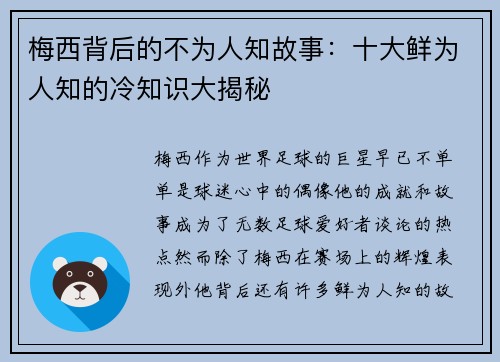 梅西背后的不为人知故事：十大鲜为人知的冷知识大揭秘

梅西作为世界足球的巨星早已不单单是球迷心中的偶像他的成就和故事成为了无数足球爱好者谈论的热点然而除了梅西在赛场上的辉煌表现外他背后还有许多鲜为人知的故